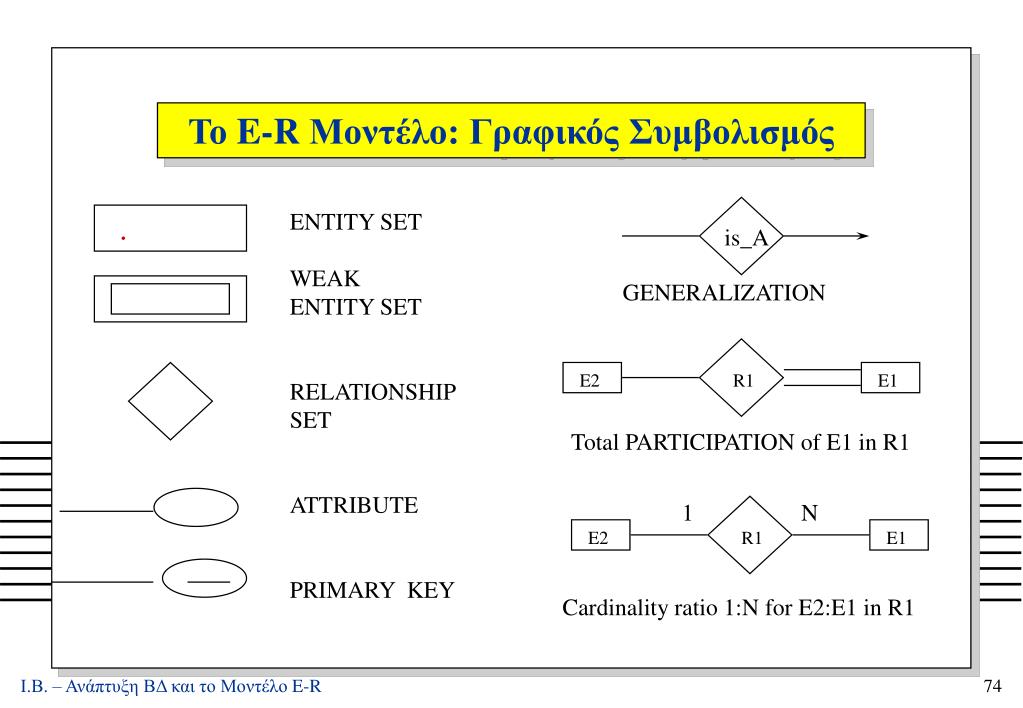 Το E-R Μοντέλο: Γραφικός Συμβολισμός

ENTITY SET

WEAK ENTITY SET

RELATIONSHIP SET

ATTRIBUTE

PRIMARY KEY

is_A

GENERALIZATION

E2 R1 E1

Total PARTICIPATION of E1 in R1

1 N

E2 R1 E1

Cardinality ratio 1:N for E2:E1 in R1

I.B. – Ανάπτυξη ΒΔ και το Μοντέλο E-R

74